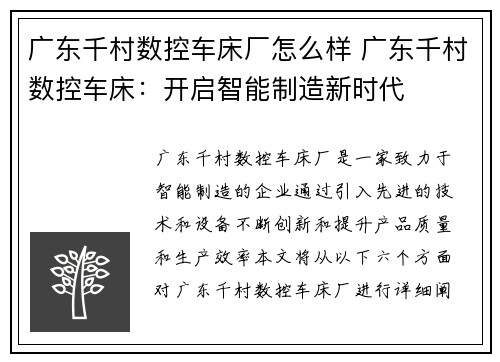 广东千村数控车床厂怎么样 广东千村数控车床：开启智能制造新时代

广东千村数控车床厂是一家致力于智能制造的企业通过引入先进的技术和设备不断创新和提升产品质量和生产效率本文将从以下六个方面对广东千村数控车床厂进行详细阐